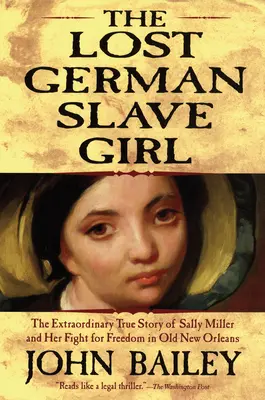 THE LOST GERMAN SLAVE GIRL

The Extraordinary True Story of Sally Miller and Her Fight for Freedom in Old New Orleans

JOHN BAILEY

"Reads like a legal thriller."—The Washington Post